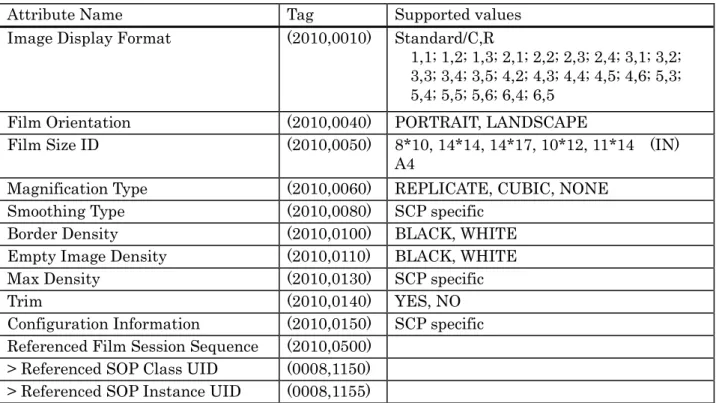 | Attribute Name | Tag | Supported values |
|---|---|---|
| Image Display Format | (2010,0010) | Standard/C,R 1,1; 1,2; 1,3; 2,1; 2,2; 2,3; 2,4; 3,1; 3,2; 3,3; 3,4; 3,5; 4,2; 4,3; 4,4; 4,5; 4,6; 5,3; 5,4; 5,5; 5,6; 6,4; 6,5 |
| Film Orientation | (2010,0040) | PORTRAIT, LANDSCAPE |
| Film Size ID | (2010,0050) | 8*10, 14*14, 14*17, 10*12, 11*14 (IN) A4 |
| Magnification Type | (2010,0060) | REPLICATE, CUBIC, NONE |
| Smoothing Type | (2010,0080) | SCP specific |
| Border Density | (2010,0100) | BLACK, WHITE |
| Empty Image Density | (2010,0110) | BLACK, WHITE |
| Max Density | (2010,0130) | SCP specific |
| Trim | (2010,0140) | YES, NO |
| Configuration Information | (2010,0150) | SCP specific |
| Referenced Film Session Sequence | (2010,0500) | |
| > Referenced SOP Class UID | (0008,1150) | |
| > Referenced SOP Instance UID | (0008,1155) | |